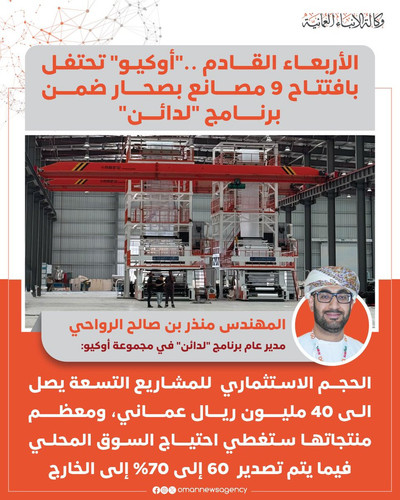 وكالة الأنباء العمانية

الأربعاء القادم .."أوكيو" تحتفل بافتتاح 9 مصانع بصحار ضمن برنامج "لدائن"

المهندس منذر بن صالح الرواحي
مدير عام برنامج "لدائن" في مجموعة أوكيو:

الحجم الاستثماري للمشاريع التسعة يصل الى 40 مليون ريال عماني، ومعظم منتجاتها ستغطي احتياج السوق المحلي فيما يتم تصدير 60 إلى 70% إلى الخارج

omannewsagency